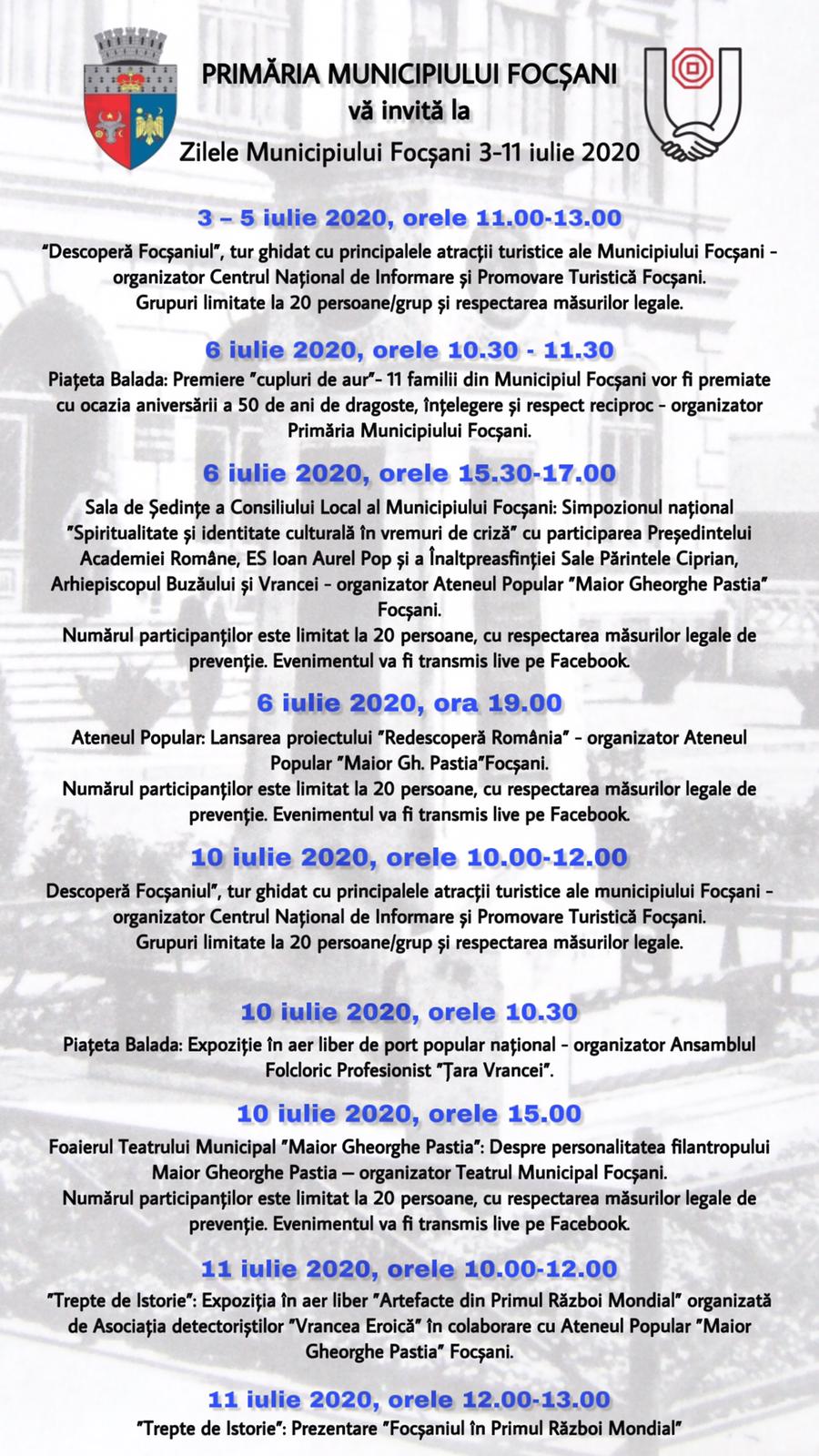 PRIMĂRIA MUNICIPIULUI FOCȘANI
vă invită la
Zilele Municipiului Focșani 3-11 iulie 2020

3 – 5 iulie 2020, orele 11.00-13.00
"Descoperă Focșaniul", tur ghidat cu principalele atracții turistice ale Municipiului Focșani - organizator Centrul Național de Informare și Promovare Turistică Focșani.
Grupuri limitate la 20 persoane/grup și respectarea măsurilor legale.

6 iulie 2020, orele 10.30 - 11.30
Piațeta Balada: Premiere "cupluri de aur"- 11 familii din Municipiul Focșani vor fi premiate cu ocazia aniversării a 50 de ani de dragoste, înțelegere și respect reciproc - organizator Primăria Municipiului Focșani.

6 iulie 2020, orele 15.30-17.00
Sala de Ședințe a Consiliului Local al Municipiului Focșani: Simpozionul național "Spiritualitate și identitate culturală în vremuri de criză" cu participarea Președintelui Academiei Române, ES Ioan Aurel Pop și a Înaltpreasfinției Sale Părintele Ciprian, Arhiepiscopul Buzăului și Vrancei - organizator Ateneul Popular "Maior Gheorghe Pastia" Focșani.
Numărul participanților este limitat la 20 persoane, cu respectarea măsurilor legale de prevenție. Evenimentul va fi transmis live pe Facebook.

6 iulie 2020, ora 19.00
Ateneul Popular: Lansarea proiectului "Redescoperă România" - organizator Ateneul Popular "Maior Gh. Pastia"Focșani.
Numărul participanților este limitat la 20 persoane, cu respectarea măsurilor legale de prevenție. Evenimentul va fi transmis live pe Facebook.

10 iulie 2020, orele 10.00-12.00
Descoperă Focșaniul", tur ghidat cu principalele atracții turistice ale municipiului Focșani - organizator Centrul Național de Informare și Promovare Turistică Focșani.
Grupuri limitate la 20 persoane/grup și respectarea măsurilor legale.

10 iulie 2020, orele 10.30
Piațeta Balada: Expoziție în aer liber de port popular național - organizator Ansamblul Folcloric Profesionist "Țara Vrancei".

10 iulie 2020, orele 15.00
Foaierul Teatrului Municipal "Maior Gheorghe Pastia": Despre personalitatea filantropului Maior Gheorghe Pastia – organizator Teatrul Municipal Focșani.
Numărul participanților este limitat la 20 persoane, cu respectarea măsurilor legale de prevenție. Evenimentul va fi transmis live pe Facebook.

11 iulie 2020, orele 10.00-12.00
"Trepte de Istorie": Expoziția în aer liber "Artefacte din Primul Război Mondial" organizată de Asociația detectoriștilor "Vrancea Eroică" în colaborare cu Ateneul Popular "Maior Gheorghe Pastia" Focșani.

11 iulie 2020, orele 12.00-13.00
"Trepte de Istorie": Prezentare "Focșaniul în Primul Război Mondial"